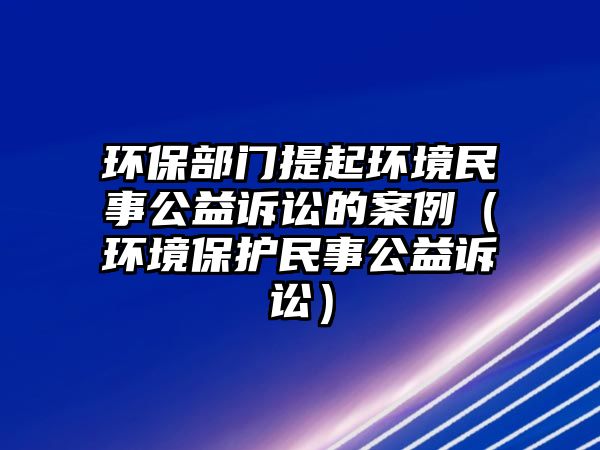 环保部门提起环境民事公益诉讼的案例（环境保护民事公益诉讼）